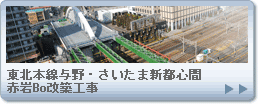 東北本線与野・さいたま新都心間
赤岩Bo改築工事